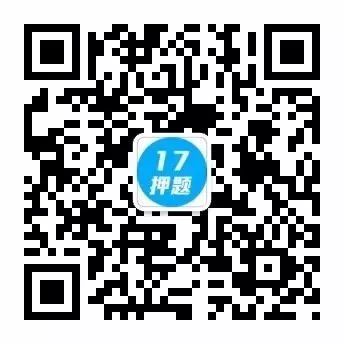 17
押题